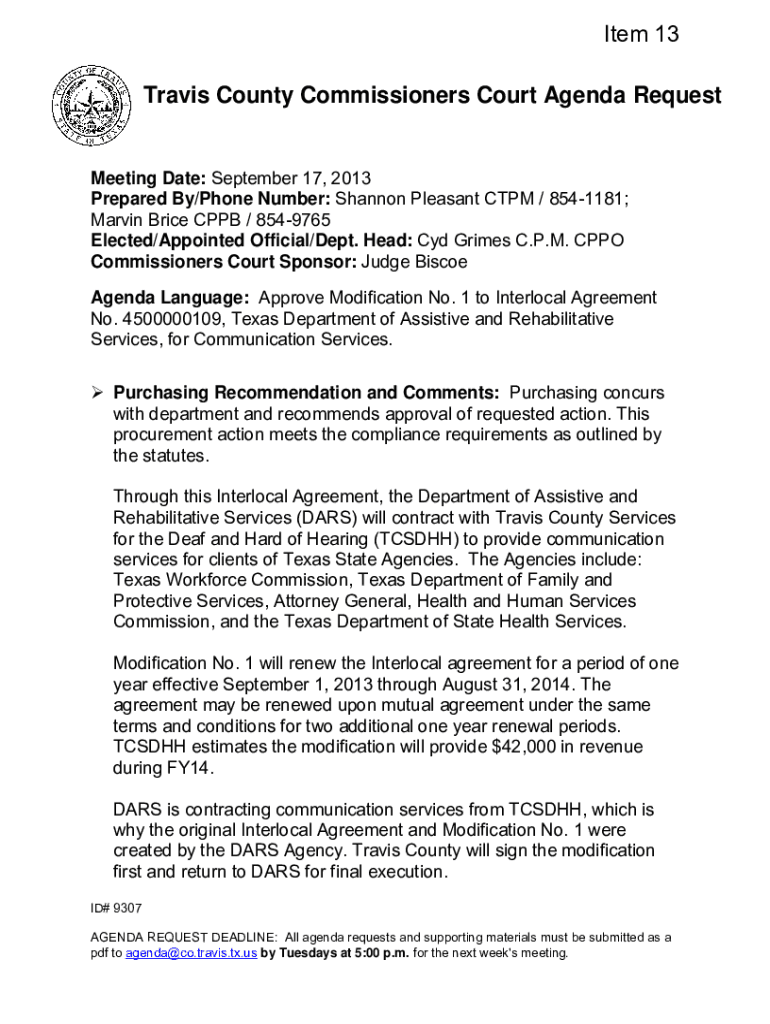 Item 13

COUNTY OF TRAVIS
STATE OF TEXAS

Travis County Commissioners Court Agenda Request

Meeting Date: September 17, 2013
Prepared By/Phone Number: Shannon Pleasant CTPM / 854-1181; Marvin Brice CPPB / 854-9765
Elected/Appointed Official/Dept. Head: Cyd Grimes C.P.M. CPPO
Commissioners Court Sponsor: Judge Biscoe

Agenda Language: Approve Modification No. 1 to Interlocal Agreement No. 4500000109, Texas Department of Assistive and Rehabilitative Services, for Communication Services.

➢ Purchasing Recommendation and Comments: Purchasing concurs with department and recommends approval of requested action. This procurement action meets the compliance requirements as outlined by the statutes.

Through this Interlocal Agreement, the Department of Assistive and Rehabilitative Services (DARS) will contract with Travis County Services for the Deaf and Hard of Hearing (TCSDHH) to provide communication services for clients of Texas State Agencies. The Agencies include: Texas Workforce Commission, Texas Department of Family and Protective Services, Attorney General, Health and Human Services Commission, and the Texas Department of State Health Services.

Modification No. 1 will renew the Interlocal agreement for a period of one year effective September 1, 2013 through August 31, 2014. The agreement may be renewed upon mutual agreement under the same terms and conditions for two additional one year renewal periods. TCSDHH estimates the modification will provide $42,000 in revenue during FY14.

DARS is contracting communication services from TCSDHH, which is why the original Interlocal Agreement and Modification No. 1 were created by the DARS Agency. Travis County will sign the modification first and return to DARS for final execution.

ID# 9307

AGENDA REQUEST DEADLINE: All agenda requests and supporting materials must be submitted as a pdf to agenda@co.travis.tx.us by Tuesdays at 5:00 p.m. for the next week's meeting.